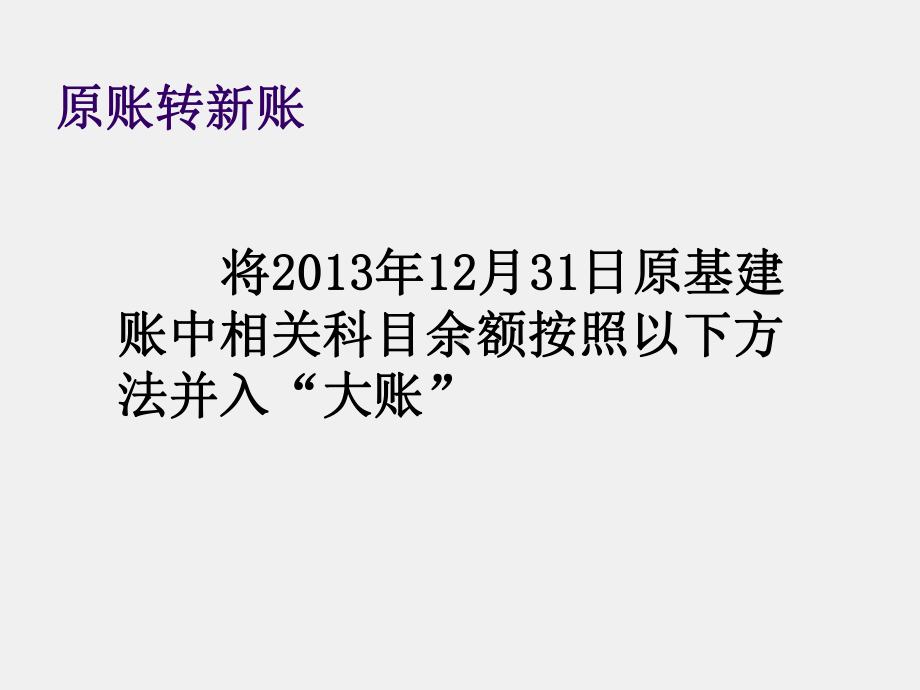 原账转新账

将2013年12月31日原基建账中相关科目余额按照以下方法并入“大账”